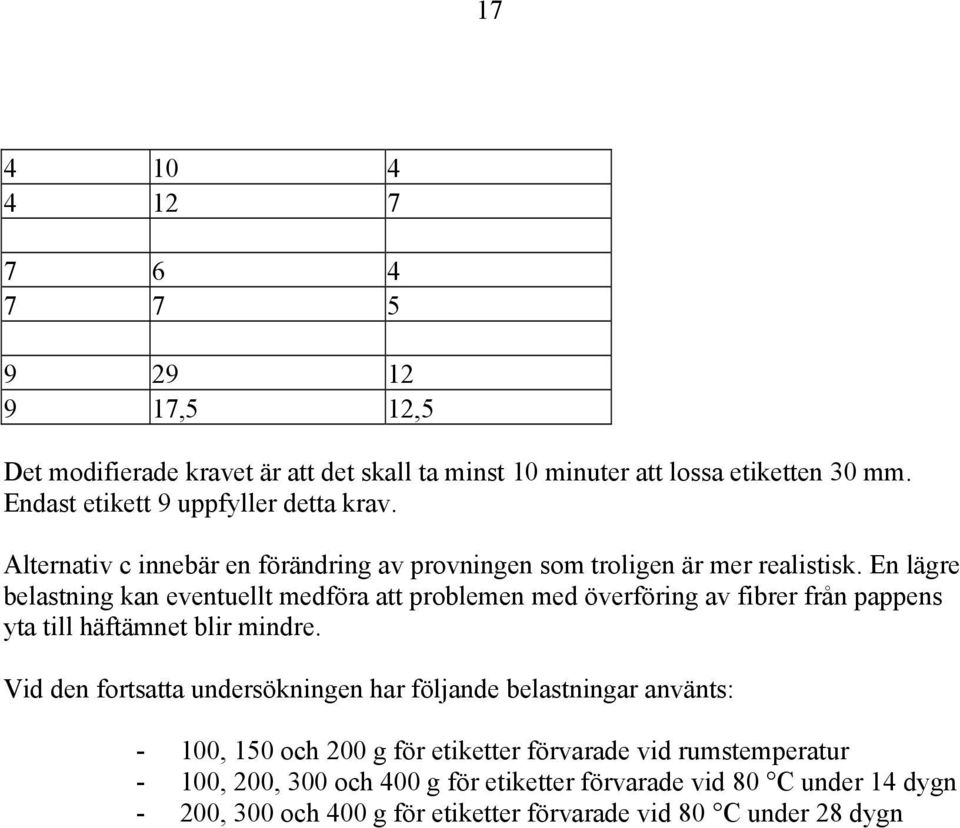 17

| | | |
|---|---|---|
| 4 | 10 | 4 |
| 4 | 12 | 7 |
| | | |
| 7 | 6 | 4 |
| 7 | 7 | 5 |
| | | |
| 9 | 29 | 12 |
| 9 | 17,5 | 12,5 |

Det modifierade kravet är att det skall ta minst 10 minuter att lossa etiketten 30 mm. Endast etikett 9 uppfyller detta krav.

Alternativ c innebär en förändring av provningen som troligen är mer realistisk. En lägre belastning kan eventuellt medföra att problemen med överföring av fibrer från pappens yta till häftämnet blir mindre.

Vid den fortsatta undersökningen har följande belastningar använts:

- 100, 150 och 200 g för etiketter förvarade vid rumstemperatur
- 100, 200, 300 och 400 g för etiketter förvarade vid 80 °C under 14 dygn
- 200, 300 och 400 g för etiketter förvarade vid 80 °C under 28 dygn